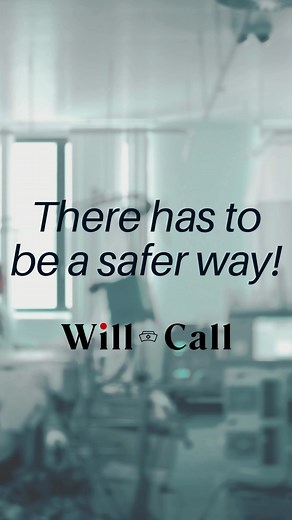 There has to be a safer way!

Will Call